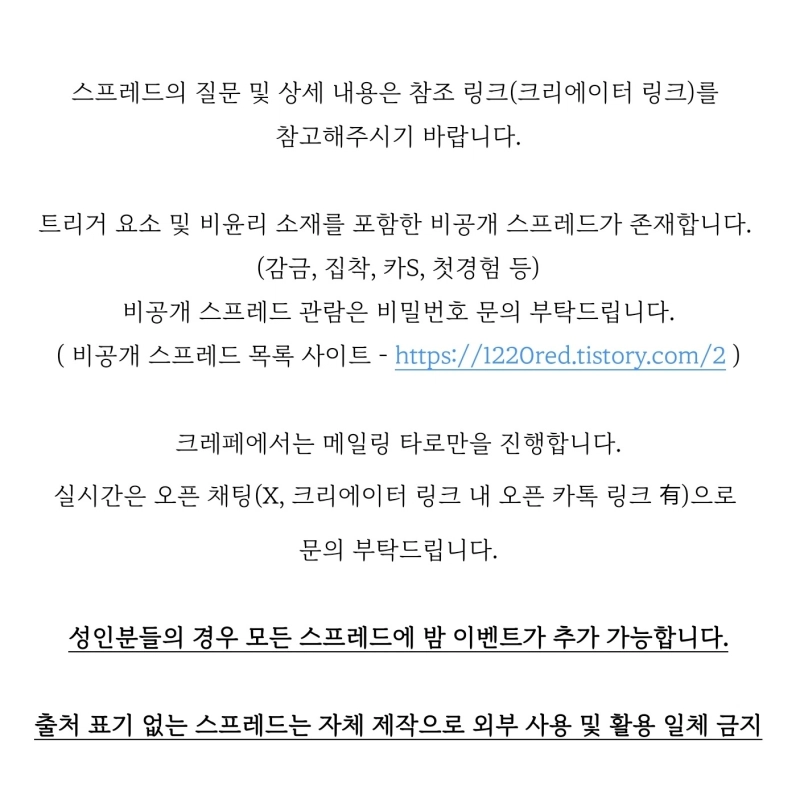 스프레드의 질문 및 상세 내용은 참조 링크(크리에이터 링크)를 참고해주시기 바랍니다.

트리거 요소 및 비윤리 소재를 포함한 비공개 스프레드가 존재합니다.
(감금, 집착, 카S, 첫경험 등)
비공개 스프레드 관람은 비밀번호 문의 부탁드립니다.
( 비공개 스프레드 목록 사이트 - https://1220red.tistory.com/2 )

크레페에서는 메일링 타로만을 진행합니다.
실시간은 오픈 채팅(X, 크리에이터 링크 내 오픈 카톡 링크 有)으로 문의 부탁드립니다.

성인분들의 경우 모든 스프레드에 밤 이벤트가 추가 가능합니다.

출처 표기 없는 스프레드는 자체 제작으로 외부 사용 및 활용 일체 금지